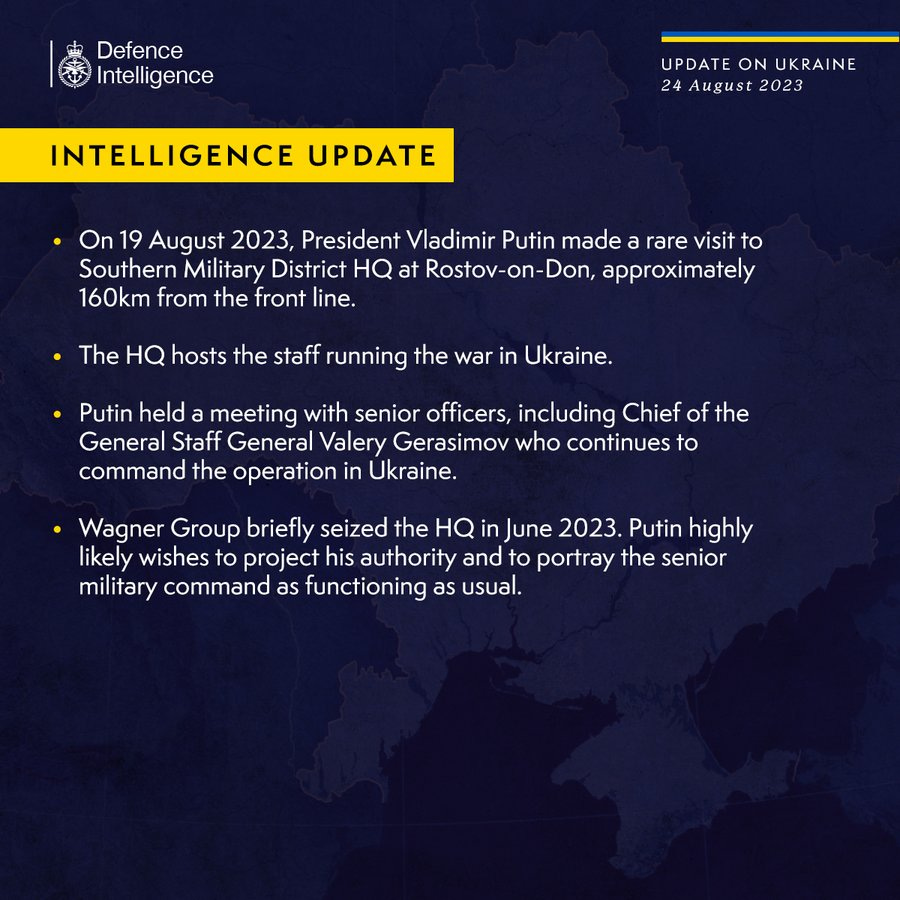 Defence Intelligence

UPDATE ON UKRAINE
24 August 2023

INTELLIGENCE UPDATE

• On 19 August 2023, President Vladimir Putin made a rare visit to Southern Military District HQ at Rostov-on-Don, approximately 160km from the front line.

• The HQ hosts the staff running the war in Ukraine.

• Putin held a meeting with senior officers, including Chief of the General Staff General Valery Gerasimov who continues to command the operation in Ukraine.

• Wagner Group briefly seized the HQ in June 2023. Putin highly likely wishes to project his authority and to portray the senior military command as functioning as usual.